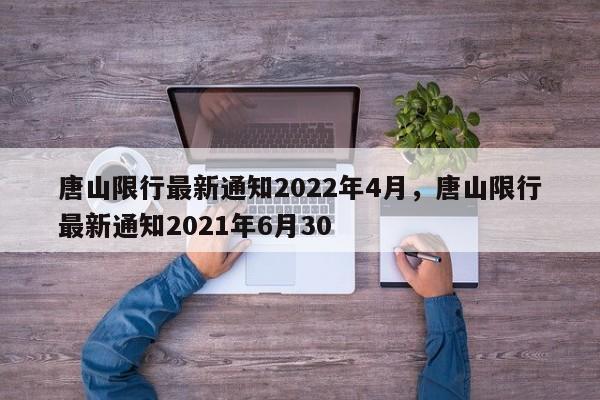 唐山限行最新通知2022年4月，唐山限行最新通知2021年6月30